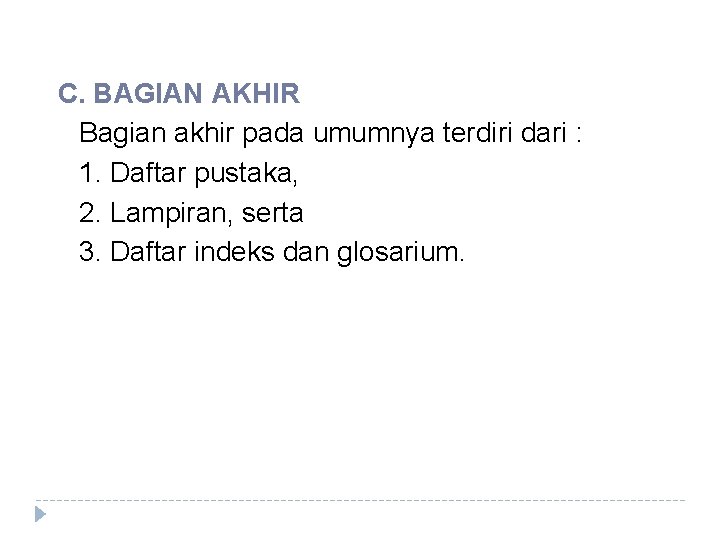 C. BAGIAN AKHIR

Bagian akhir pada umumnya terdiri dari :

1. Daftar pustaka,
2. Lampiran, serta
3. Daftar indeks dan glosarium.